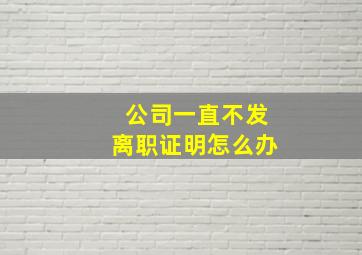 公司一直不发
离职证明怎么办